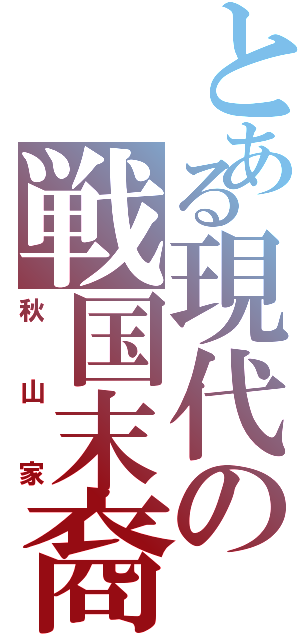 とある現代の戦国末裔

秋山家